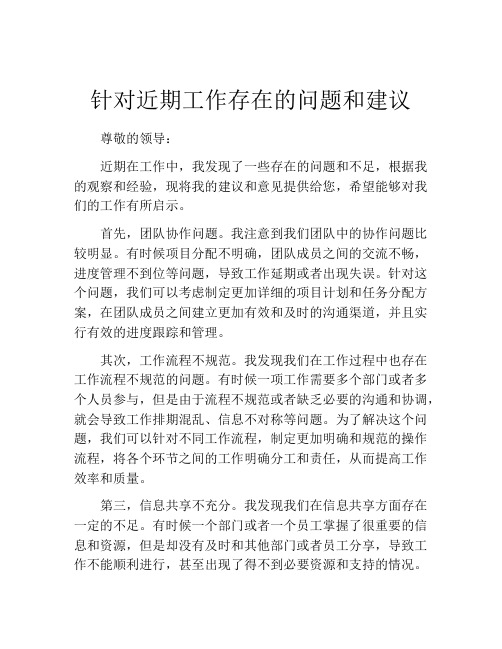 针对近期工作存在的问题和建议

尊敬的领导：

近期在工作中，我发现了一些存在的问题和不足，根据我的观察和经验，现将我的建议和意见提供给您，希望能够对我们的工作有所启示。

首先，团队协作问题。我注意到我们团队中的协作问题比较明显。有时候项目分配不明确，团队成员之间的交流不畅，进度管理不到位等问题，导致工作延期或者出现失误。针对这个问题，我们可以考虑制定更加详细的项目计划和任务分配方案，在团队成员之间建立更加有效和及时的沟通渠道，并且实行有效的进度跟踪和管理。

其次，工作流程不规范。我发现我们在工作过程中也存在工作流程不规范的问题。有时候一项工作需要多个部门或者多个人员参与，但是由于流程不规范或者缺乏必要的沟通和协调，就会导致工作排期混乱、信息不对称等问题。为了解决这个问题，我们可以针对不同工作流程，制定更加明确和规范的操作流程，将各个环节之间的工作明确分工和责任，从而提高工作效率和质量。

第三，信息共享不充分。我发现我们在信息共享方面存在一定的不足。有时候一个部门或者一个员工掌握了很重要的信息和资源，但是却没有及时和其他部门或者员工分享，导致工作不能顺利进行，甚至出现了得不到必要资源和支持的情况。